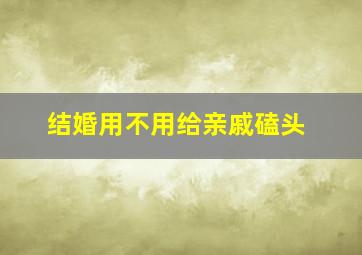 结婚用不用给亲戚磕头